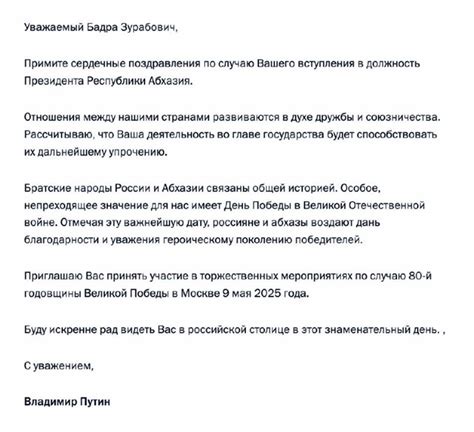 Уважаемый Бадра Зурабович,

Примите сердечные поздравления по случаю Вашего вступления в должность Президента Республики Абхазия.

Отношения между нашими странами развиваются в духе дружбы и союзничества. Рассчитываю, что Ваша деятельность во главе государства будет способствовать их дальнейшему упрочению.

Братские народы России и Абхазии связаны общей историей. Особое, непреходящее значение для нас имеет День Победы в Великой Отечественной войне. Отмечая эту важнейшую дату, россияне и абхазы воздают дань благодарности и уважения героическому поколению победителей.

Приглашаю Вас принять участие в торжественных мероприятиях по случаю 80-й годовщины Великой Победы в Москве 9 мая 2025 года.

Буду искренне рад видеть Вас в российской столице в этот знаменательный день. ,

С уважением,

Владимир Путин